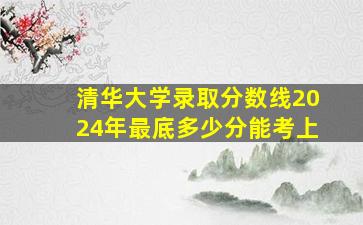 清华大学录取分数线2024年最底多少分能考上